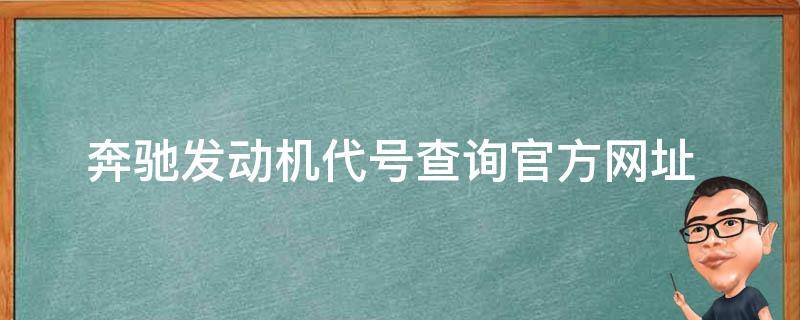 奔驰发动机代号查询官方网址